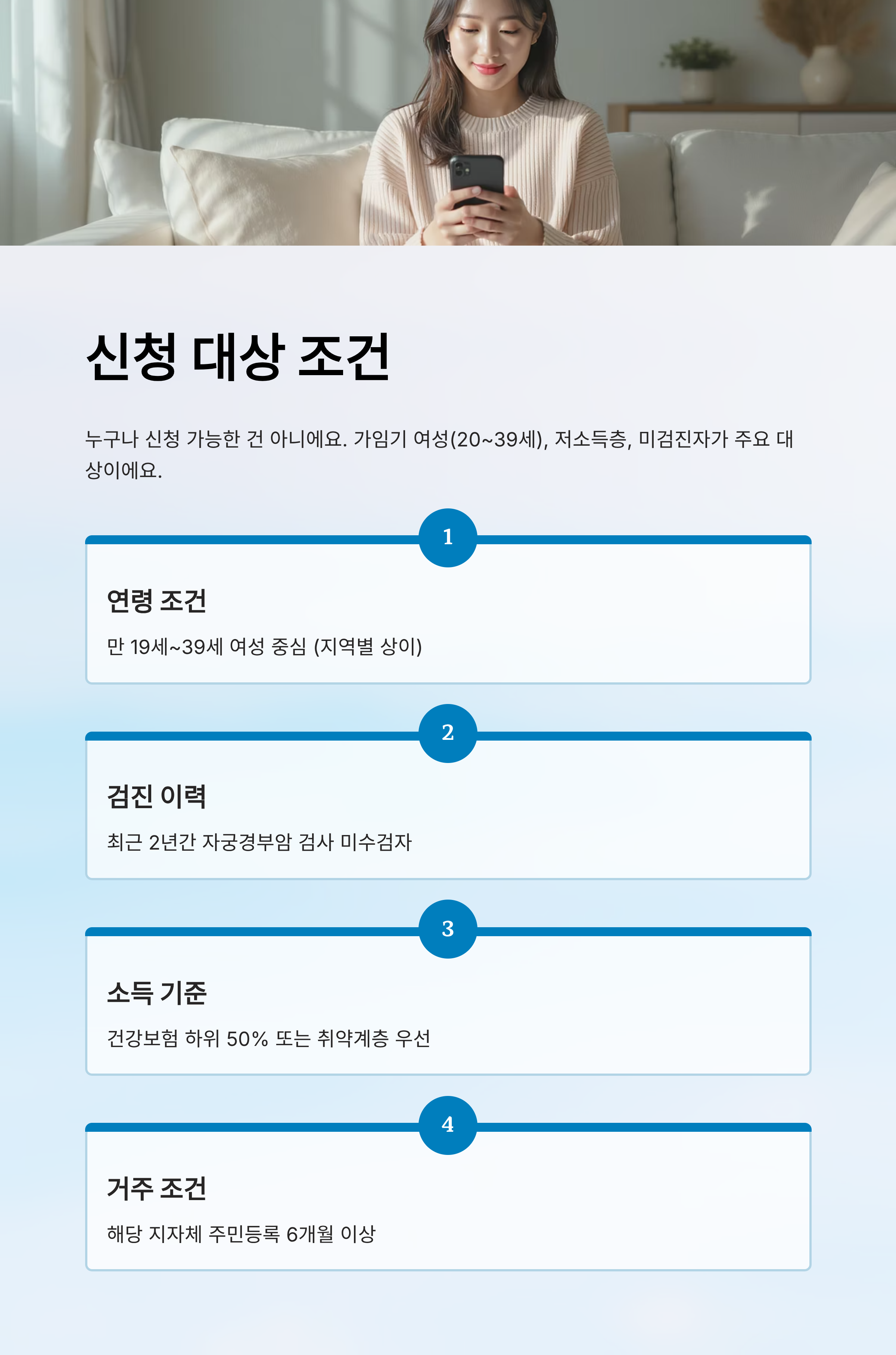 신청 대상 조건

누구나 신청 가능한 건 아니에요. 가임기 여성(20~39세), 저소득층, 미검진자가 주요 대상이에요.

1

연령 조건

만 19세~39세 여성 중심 (지역별 상이)

2

검진 이력

최근 2년간 자궁경부암 검사 미수검자

3

소득 기준

건강보험 하위 50% 또는 취약계층 우선

4

거주 조건

해당 지자체 주민등록 6개월 이상